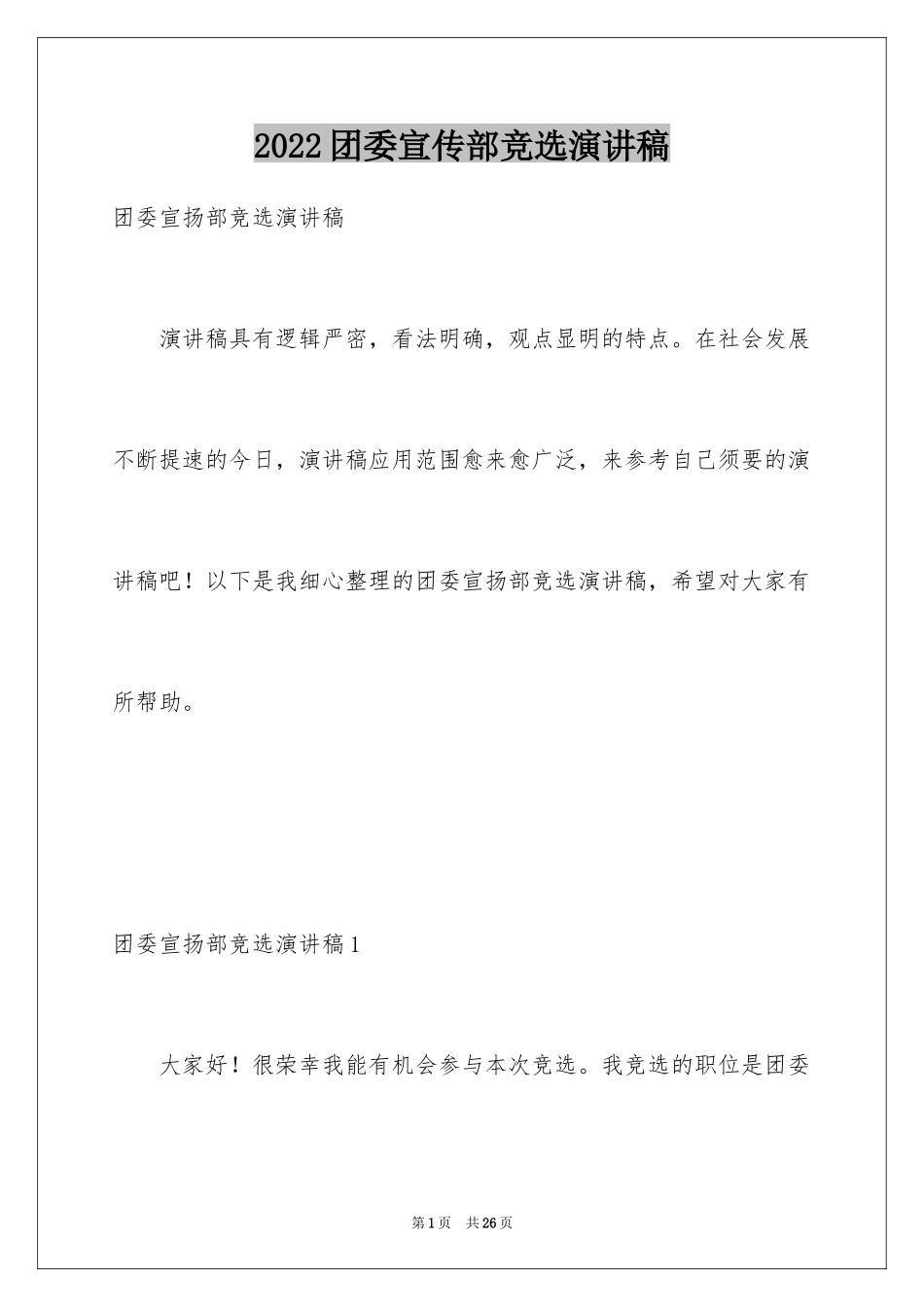 2022团委宣传部竞选演讲稿

团委宣扬部竞选演讲稿

演讲稿具有逻辑严密，看法明确，观点显明的特点。在社会发展不断提速的今日，演讲稿应用范围愈来愈广泛，来参考自己须要的演讲稿吧！以下是我细心整理的团委宣扬部竞选演讲稿，希望对大家有所帮助。

团委宣扬部竞选演讲稿1

大家好！很荣幸我能有机会参与本次竞选。我竞选的职位是团委

第1页 共26页